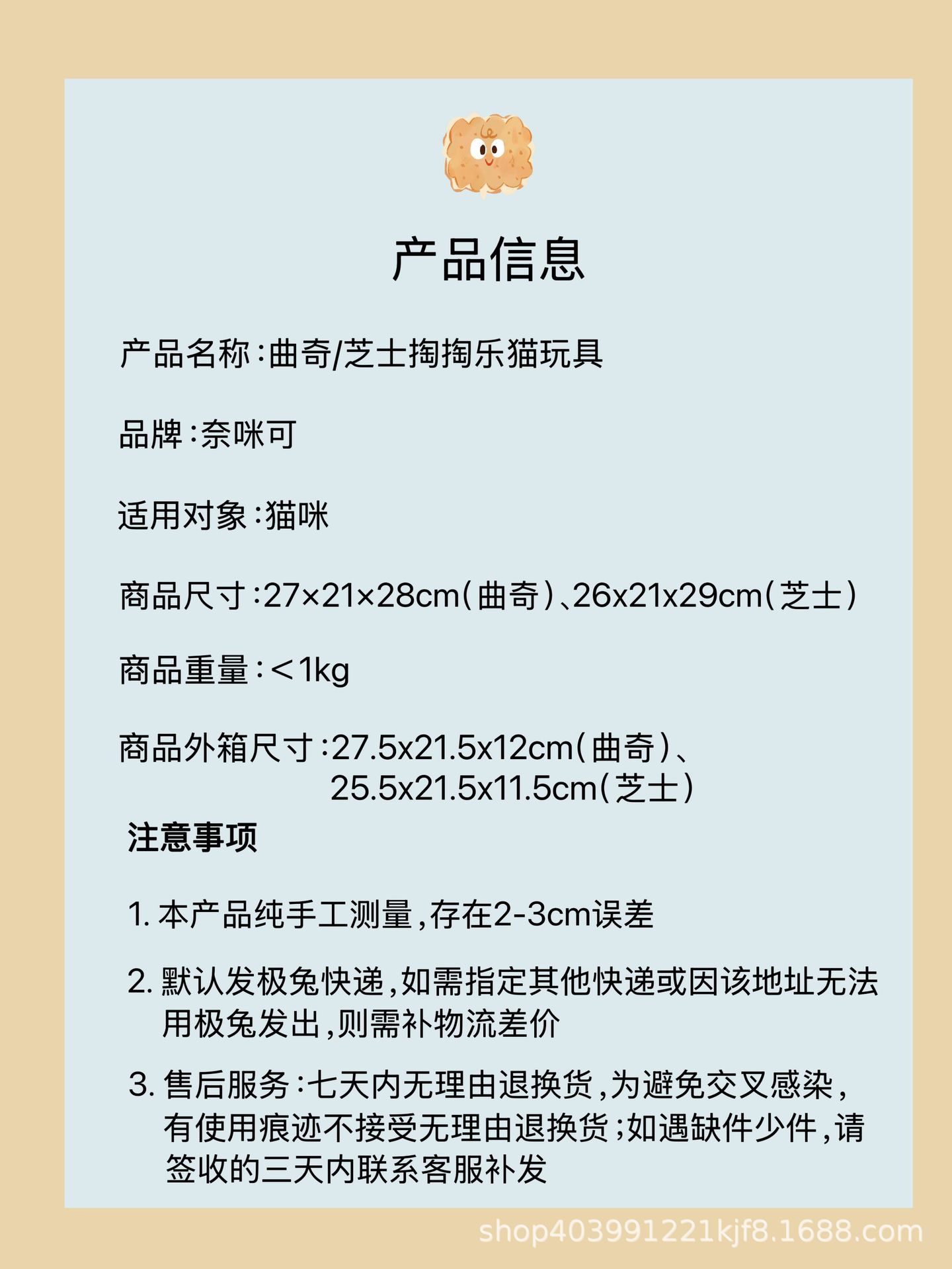 产品信息

产品名称:曲奇/芝士掏掏乐猫玩具

品牌:奈咪可

适用对象:猫咪

商品尺寸:27×21×28cm(曲奇)、26x21x29cm(芝士)

商品重量:＜1kg

商品外箱尺寸:27.5x21.5x12cm(曲奇)、
25.5x21.5x11.5cm(芝士)

注意事项

1.本产品纯手工测量,存在2-3cm误差

2.默认发极兔快递,如需指定其他快递或因该地址无法用极兔发出,则需补物流差价

3.售后服务:七天内无理由退换货,为避免交叉感染,有使用痕迹不接受无理由退换货;如遇缺件少件,请签收的三天内联系客服补发

shop403991221kjf8.1688.com